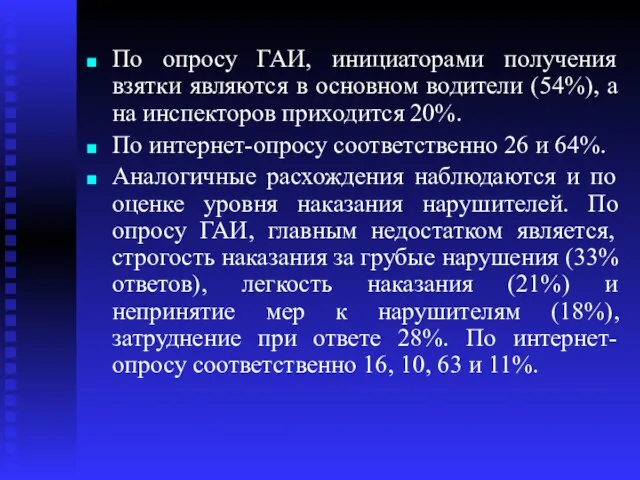 По опросу ГАИ, инициаторами получения взятки являются в основном водители (54%), а на инспекторов приходится 20%.

По интернет-опросу соответственно 26 и 64%.

Аналогичные расхождения наблюдаются и по оценке уровня наказания нарушителей. По опросу ГАИ, главным недостатком является, строгость наказания за грубые нарушения (33% ответов), легкость наказания (21%) и непринятие мер к нарушителям (18%), затруднение при ответе 28%. По интернет-опросу соответственно 16, 10, 63 и 11%.